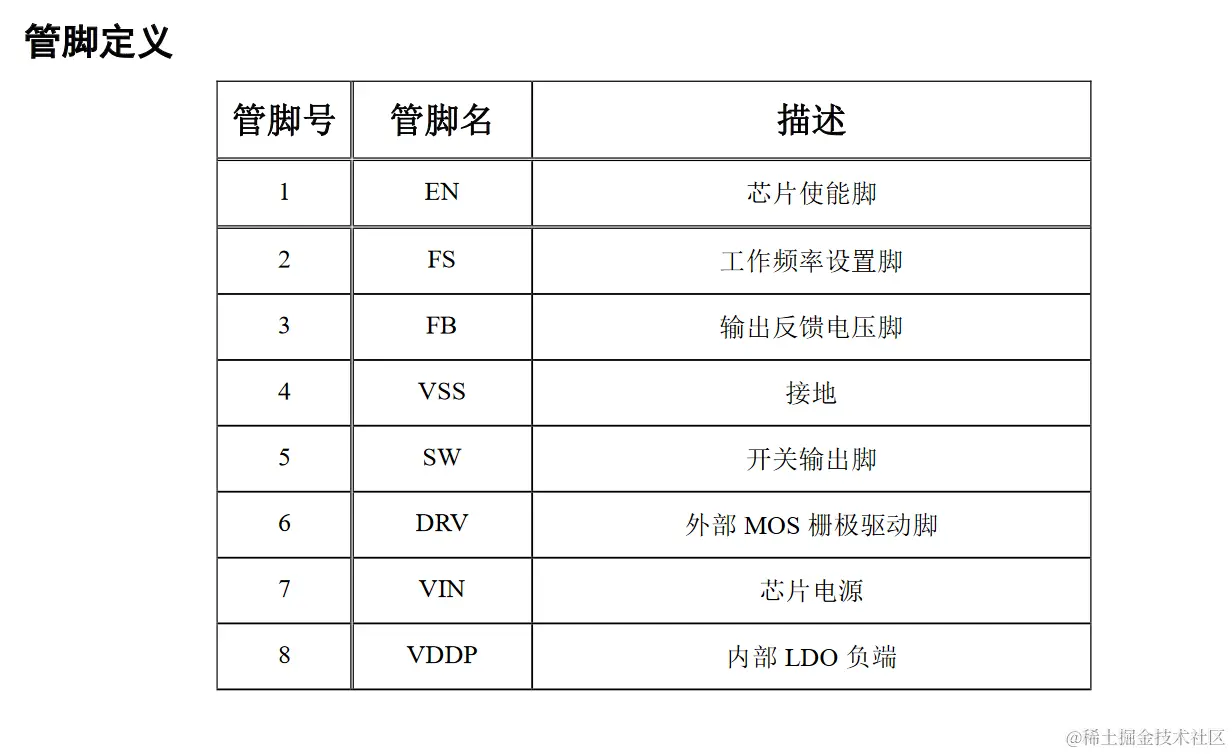 管脚定义

| 管脚号 | 管脚名 | 描述 |
|---|---|---|
| 1 | EN | 芯片使能脚 |
| 2 | FS | 工作频率设置脚 |
| 3 | FB | 输出反馈电压脚 |
| 4 | VSS | 接地 |
| 5 | SW | 开关输出脚 |
| 6 | DRV | 外部MOS栅极驱动脚 |
| 7 | VIN | 芯片电源 |
| 8 | VDDP | 内部LDO负端 |

@稀土掘金技术社区